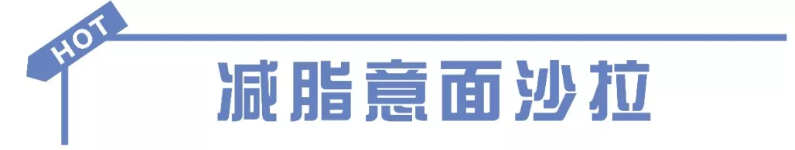 HOT

减脂意面沙拉